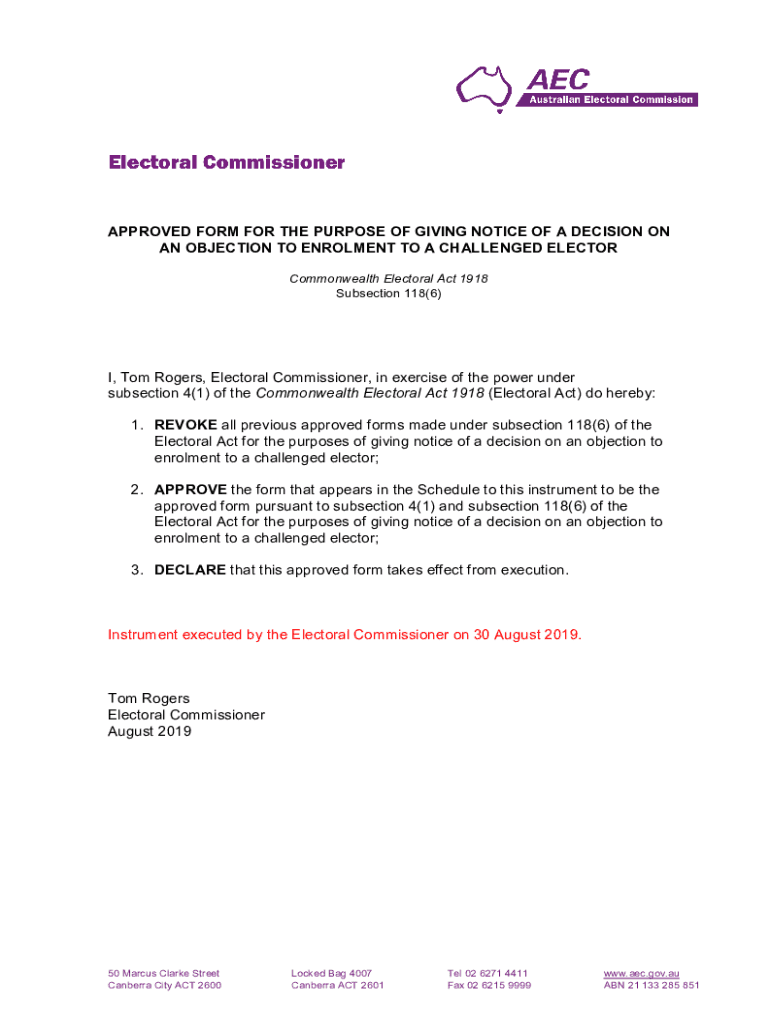 AEC
Australian Electoral Commission

Electoral Commissioner

APPROVED FORM FOR THE PURPOSE OF GIVING NOTICE OF A DECISION ON AN OBJECTION TO ENROLMENT TO A CHALLENGED ELECTOR

Commonwealth Electoral Act 1918
Subsection 118(6)

I, Tom Rogers, Electoral Commissioner, in exercise of the power under subsection 4(1) of the Commonwealth Electoral Act 1918 (Electoral Act) do hereby:

1. REVOKE all previous approved forms made under subsection 118(6) of the Electoral Act for the purposes of giving notice of a decision on an objection to enrolment to a challenged elector;

2. APPROVE the form that appears in the Schedule to this instrument to be the approved form pursuant to subsection 4(1) and subsection 118(6) of the Electoral Act for the purposes of giving notice of a decision on an objection to enrolment to a challenged elector;

3. DECLARE that this approved form takes effect from execution.

Instrument executed by the Electoral Commissioner on 30 August 2019.

Tom Rogers
Electoral Commissioner
August 2019

50 Marcus Clarke Street
Canberra City ACT 2600

Locked Bag 4007
Canberra ACT 2601

Tel 02 6271 4411
Fax 02 6215 9999

www.aec.gov.au
ABN 21 133 285 851